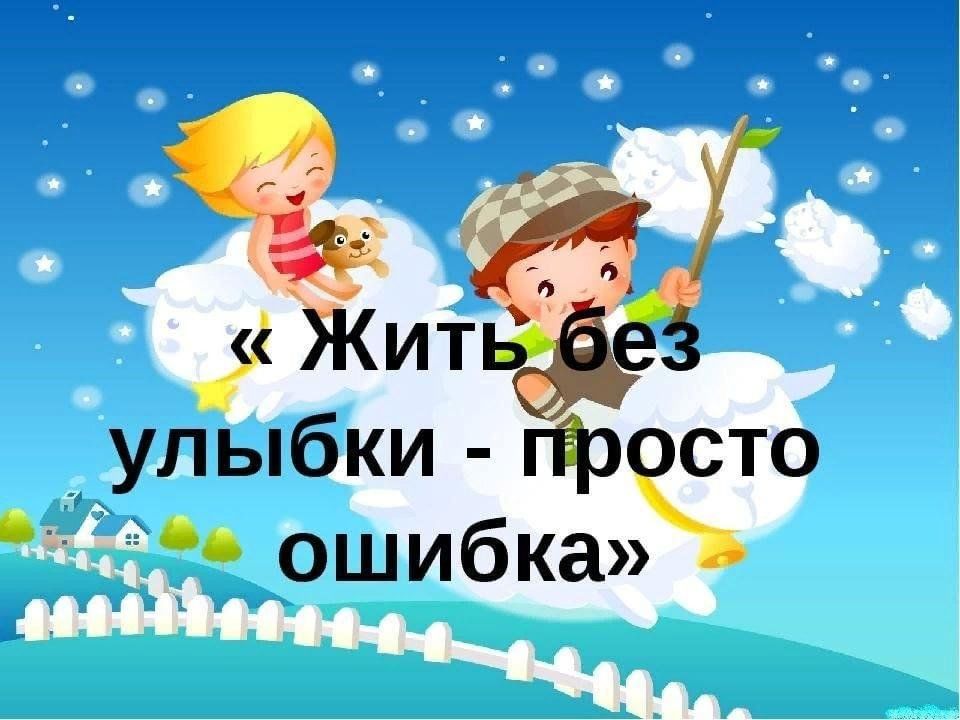 « Жить без улыбки - просто ошибка»